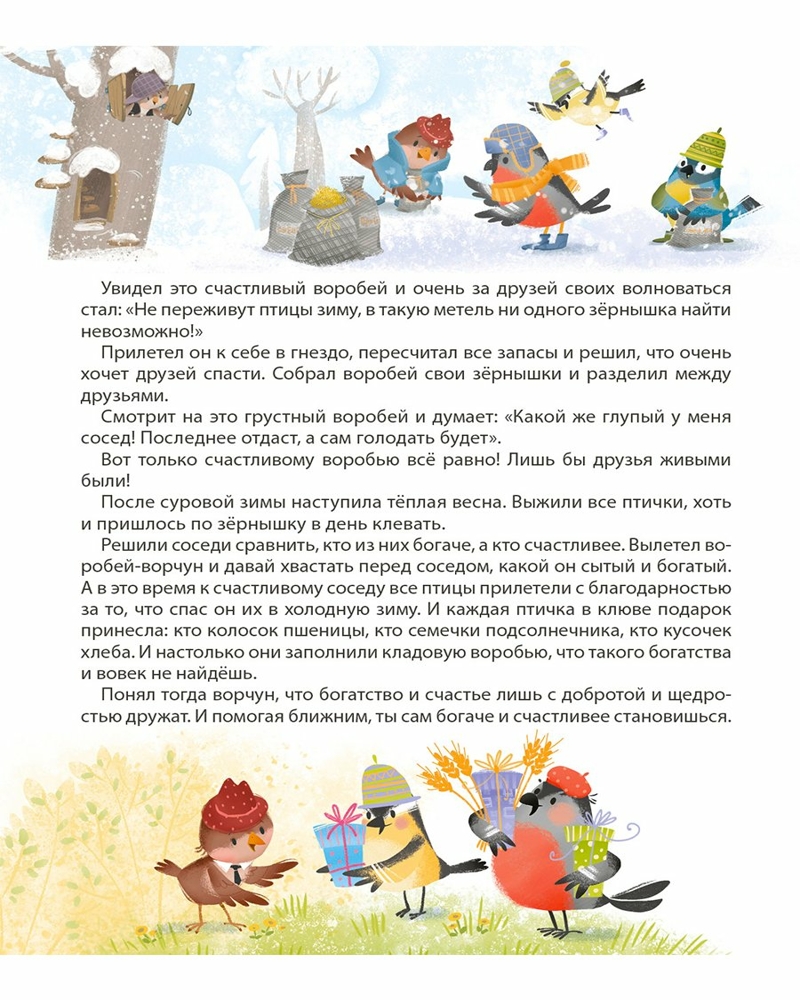 Увидел это счастливый воробей и очень за друзей своих волноваться стал: «Не переживут птицы зиму, в такую метель ни одного зёрнышка найти невозможно!»

Прилетел он к себе в гнездо, пересчитал все запасы и решил, что очень хочет друзей спасти. Собрал воробей свои зёрнышки и разделил между друзьями.

Смотрит на это грустный воробей и думает: «Какой же глупый у меня сосед! Последнее отдаст, а сам голодать будет».

Вот только счастливому воробью всё равно! Лишь бы друзья живыми были!

После суровой зимы наступила тёплая весна. Выжили все птички, хоть и пришлось по зёрнышку в день клевать.

Решили соседи сравнить, кто из них богаче, а кто счастливее. Вылетел воробей-ворчун и давай хвастать перед соседом, какой он сытый и богатый. А в это время к счастливому соседу все птицы прилетели с благодарностью за то, что спас он их в холодную зиму. И каждая птичка в клюве подарок принесла: кто колосок пшеницы, кто семечки подсолнечника, кто кусочек хлеба. И настолько они заполнили кладовую воробью, что такого богатства и вовек не найдёшь.

Понял тогда ворчун, что богатство и счастье лишь с добротой и щедростью дружат. И помогая ближним, ты сам богаче и счастливее становишься.